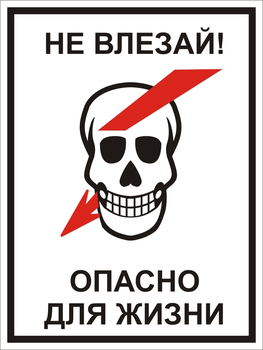 НЕ ВЛЕЗАЙ!

ОПАСНО
ДЛЯ ЖИЗНИ